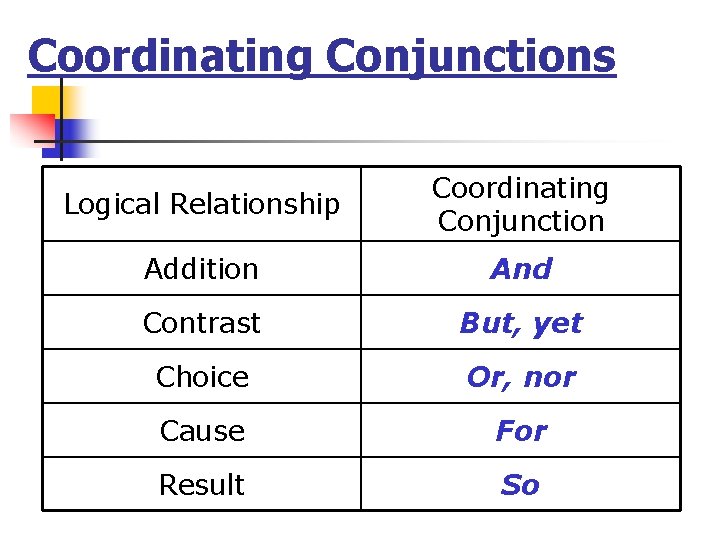 Coordinating Conjunctions

| Logical Relationship | Coordinating Conjunction |
|---|---|
| Addition | And |
| Contrast | But, yet |
| Choice | Or, nor |
| Cause | For |
| Result | So |